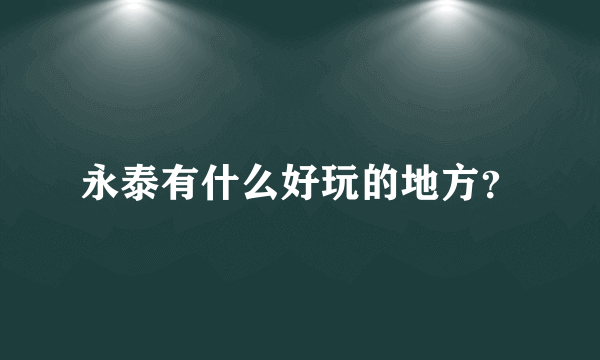 永泰有什么好玩的地方？